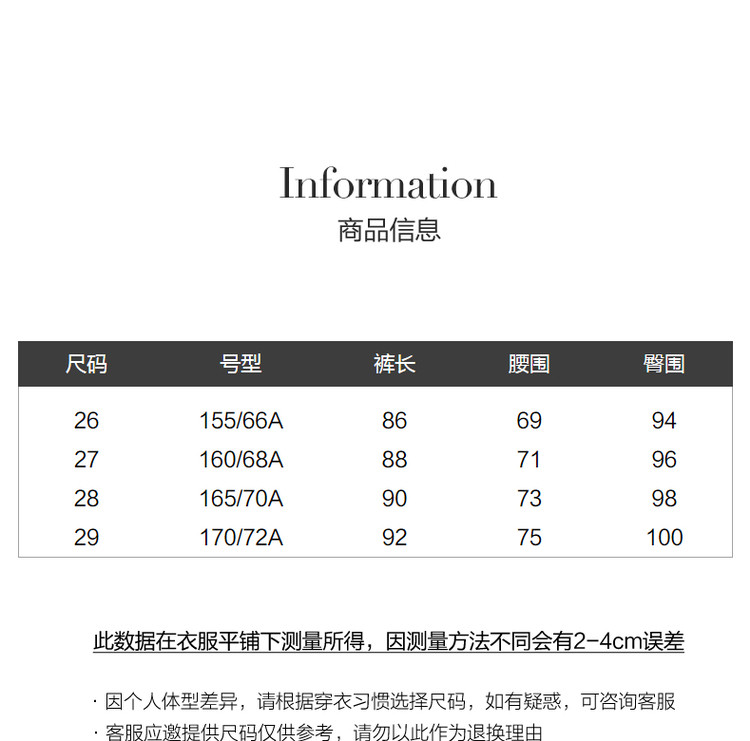 Information
商品信息

| 尺码 | 号型 | 裤长 | 腰围 | 臀围 |
|---|---|---|---|---|
| 26 | 155/66A | 86 | 69 | 94 |
| 27 | 160/68A | 88 | 71 | 96 |
| 28 | 165/70A | 90 | 73 | 98 |
| 29 | 170/72A | 92 | 75 | 100 |

此数据在衣服平铺下测量所得，因测量方法不同会有2-4cm误差

· 因个人体型差异，请根据穿衣习惯选择尺码，如有疑惑，可咨询客服
· 客服应邀提供尺码仅供参考，请勿以此作为退换理由